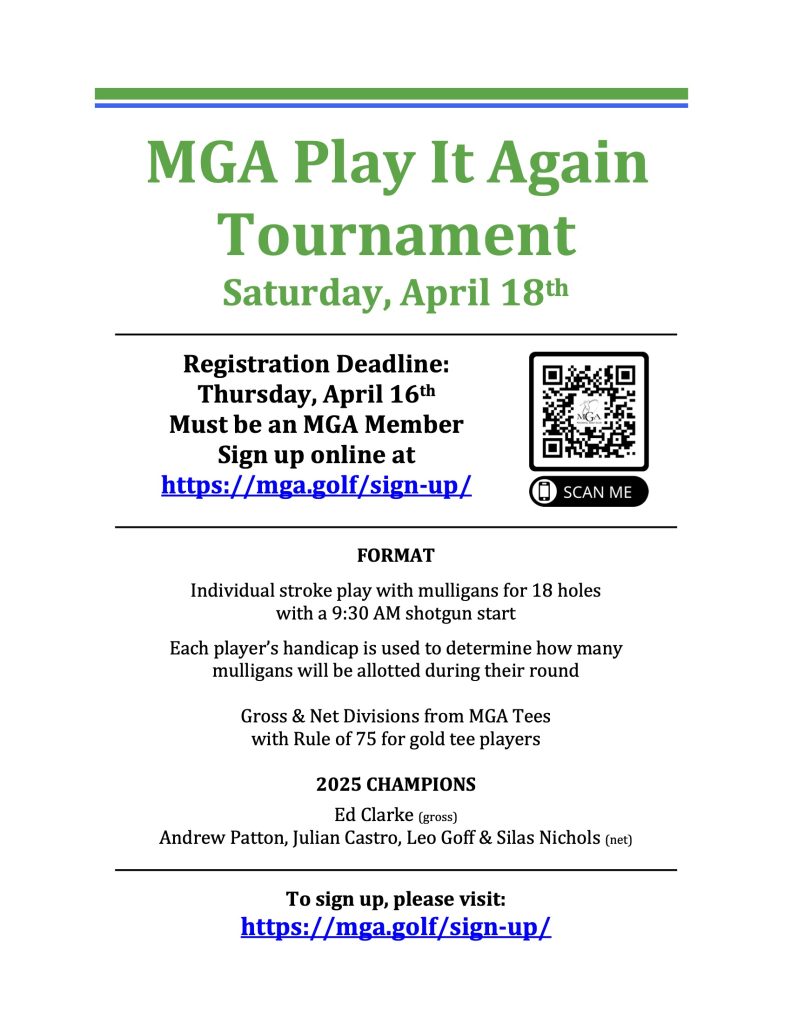 MGA Play It Again Tournament
Saturday, April 18th

Registration Deadline:
Thursday, April 16th
Must be an MGA Member
Sign up online at
https://mga.golf/sign-up/

MGA

SCAN ME

FORMAT

Individual stroke play with mulligans for 18 holes with a 9:30 AM shotgun start

Each player's handicap is used to determine how many mulligans will be allotted during their round

Gross & Net Divisions from MGA Tees with Rule of 75 for gold tee players

2025 CHAMPIONS

Ed Clarke (gross)
Andrew Patton, Julian Castro, Leo Goff & Silas Nichols (net)

To sign up, please visit:
https://mga.golf/sign-up/